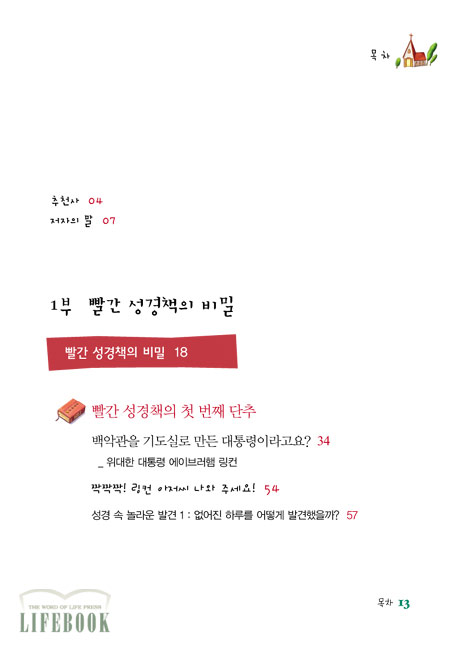 목차

추천사 04
저자의 말 07

1부 빨간 성경책의 비밀

빨간 성경책의 비밀 18

빨간 성경책의 첫 번째 단추

백악관을 기도실로 만든 대통령이라고요? 34
_ 위대한 대통령 에이브러햄 링컨

짝짝짝! 링컨 아저씨 나와 주세요! 54

성경 속 놀라운 발견 1 : 없어진 하루를 어떻게 발견했을까? 57

THE WORD OF LIFE PRESS
LIFEBOOK

목차 13